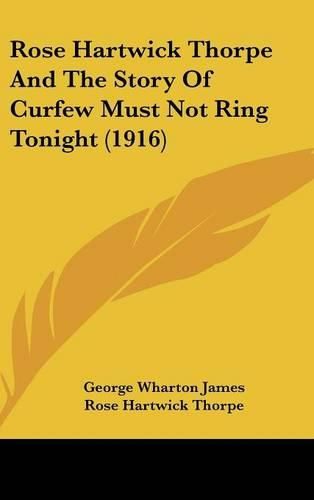 Rose Hartwick Thorpe And The Story Of Curfew Must Not Ring Tonight (1916)

George Wharton James
Rose Hartwick Thorpe